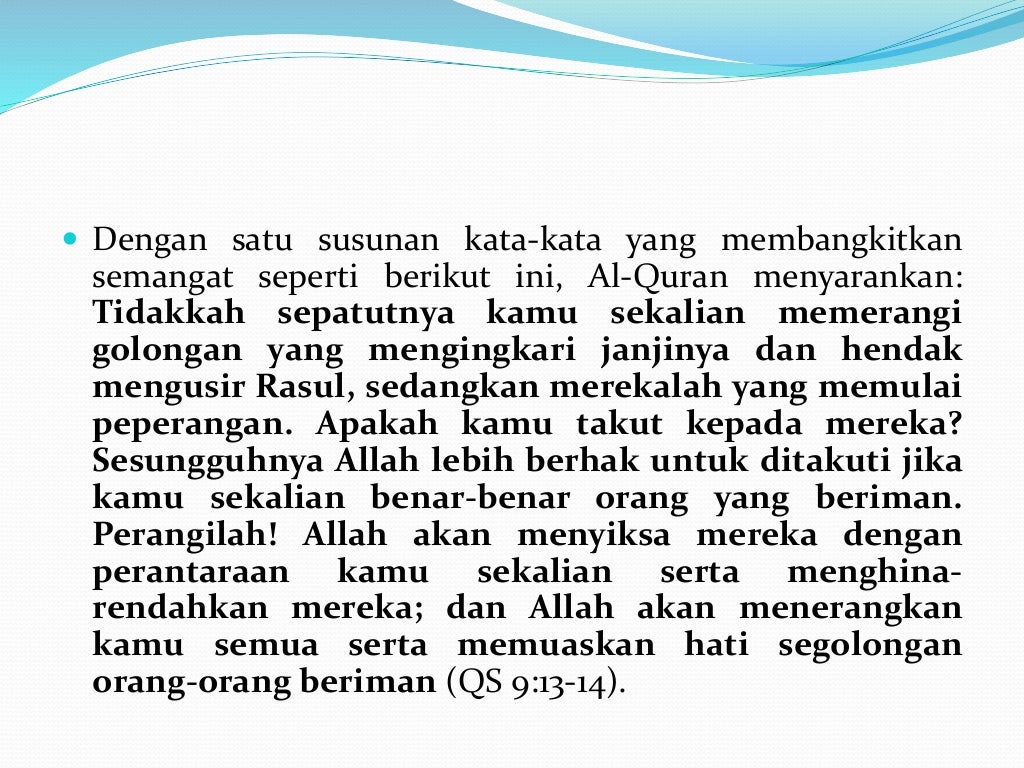 Dengan satu susunan kata-kata yang membangkitkan semangat seperti berikut ini, Al-Quran menyarankan: Tidakkah sepatutnya kamu sekalian memerangi golongan yang mengingkari janjinya dan hendak mengusir Rasul, sedangkan merekalah yang memulai peperangan. Apakah kamu takut kepada mereka? Sesungguhnya Allah lebih berhak untuk ditakuti jika kamu sekalian benar-benar orang yang beriman. Perangilah! Allah akan menyiksa mereka dengan perantaraan kamu sekalian serta menghina-rendahkan mereka; dan Allah akan menerangkan kamu semua serta memuaskan hati segolongan orang-orang beriman (QS 9:13-14).